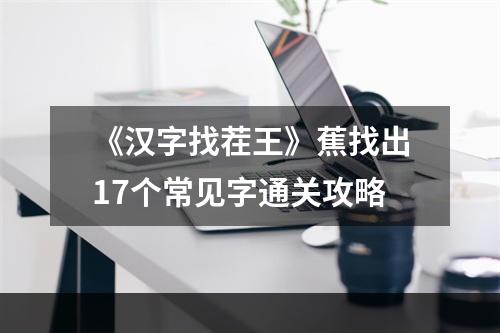 《汉字找茬王》蕉找出17个常见字通关攻略